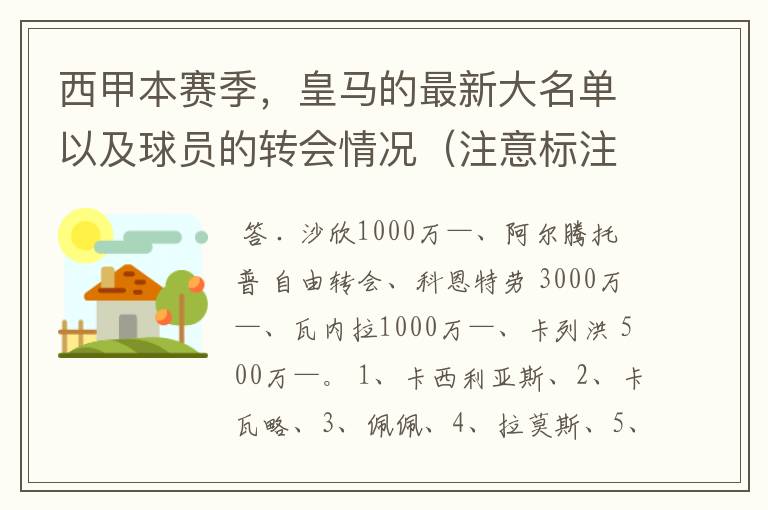 西甲本赛季，皇马的最新大名单以及球员的转会情况（注意标注

答．沙欣1000万—、阿尔腾托普 自由转会、科恩特劳 3000万—、瓦内拉1000万—、卡列洪 500万—。1、卡西利亚斯、2、卡瓦略、3、佩佩、4、拉莫斯、5、